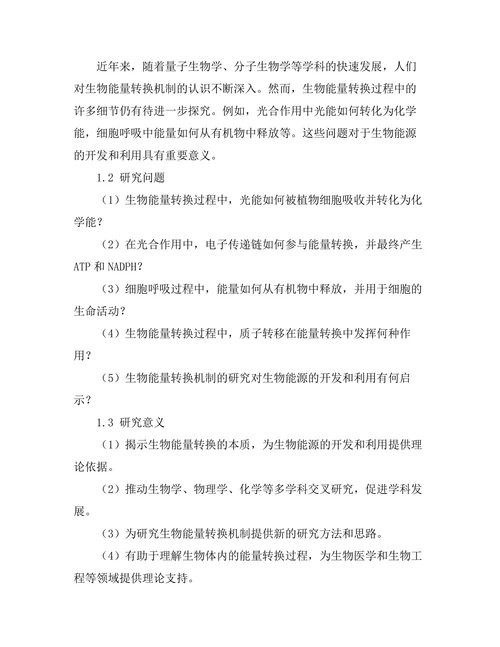 近年来，随着量子生物学、分子生物学等学科的快速发展，人们对生物能量转换机制的认识不断深入。然而，生物能量转换过程中的许多细节仍有待进一步探究。例如，光合作用中光能如何转化为化学能，细胞呼吸中能量如何从有机物中释放等。这些问题对于生物能源的开发和利用具有重要意义。

1.2 研究问题

（1）生物能量转换过程中，光能如何被植物细胞吸收并转化为化学能？

（2）在光合作用中，电子传递链如何参与能量转换，并最终产生 ATP 和 NADPH？

（3）细胞呼吸过程中，能量如何从有机物中释放，并用于细胞的生命活动？

（4）生物能量转换过程中，质子转移在能量转换中发挥何种作用？

（5）生物能量转换机制的研究对生物能源的开发和利用有何启示？

1.3 研究意义

（1）揭示生物能量转换的本质，为生物能源的开发和利用提供理论依据。

（2）推动生物学、物理学、化学等多学科交叉研究，促进学科发展。

（3）为研究生物能量转换机制提供新的研究方法和思路。

（4）有助于理解生物体内的能量转换过程，为生物医学和生物工程等领域提供理论支持。